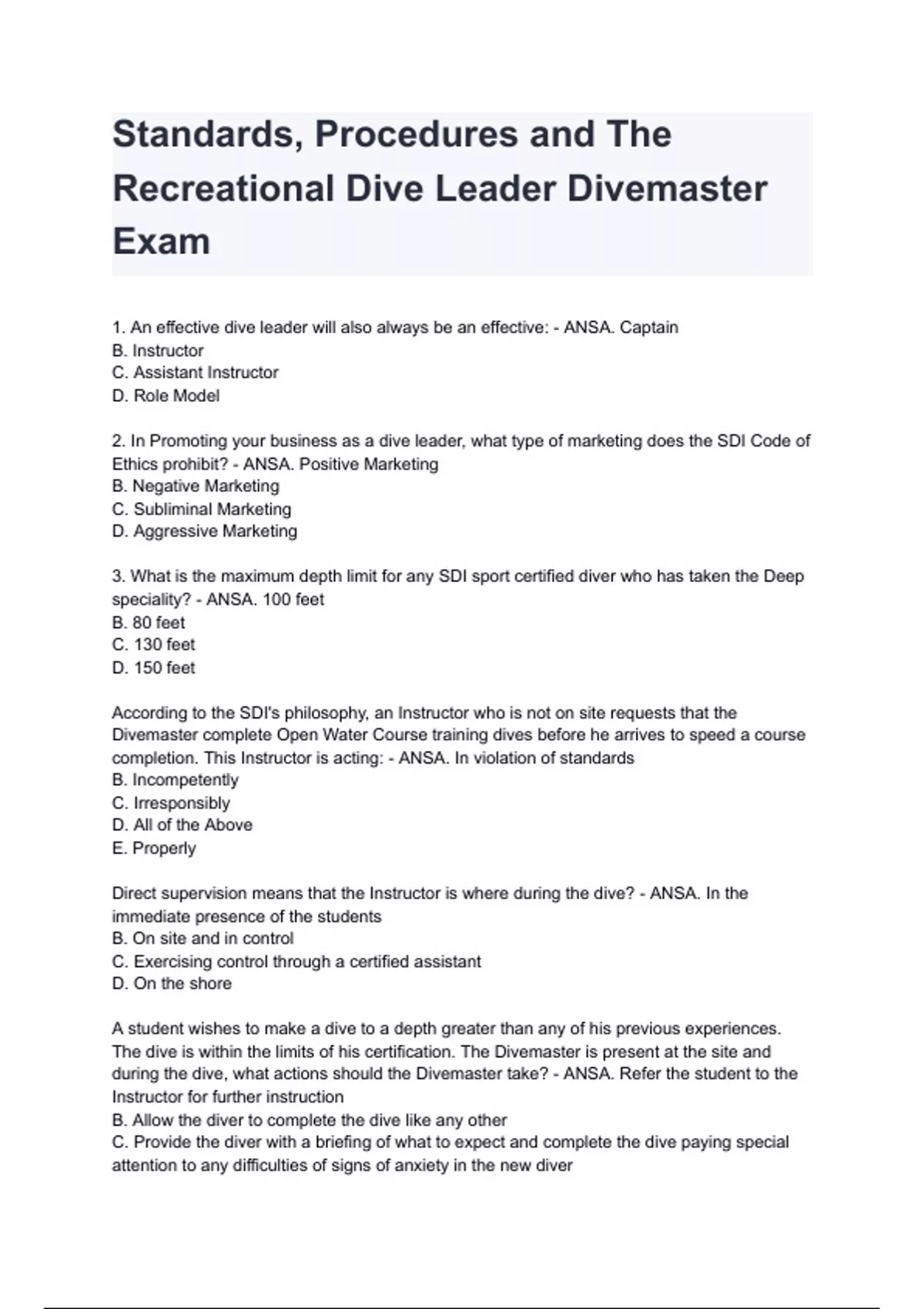 Standards, Procedures and The Recreational Dive Leader Divemaster Exam

1. An effective dive leader will also always be an effective: - ANSA. Captain
B. Instructor
C. Assistant Instructor
D. Role Model

2. In Promoting your business as a dive leader, what type of marketing does the SDI Code of Ethics prohibit? - ANSA. Positive Marketing
B. Negative Marketing
C. Subliminal Marketing
D. Aggressive Marketing

3. What is the maximum depth limit for any SDI sport certified diver who has taken the Deep speciality? - ANSA. 100 feet
B. 80 feet
C. 130 feet
D. 150 feet

According to the SDI's philosophy, an Instructor who is not on site requests that the Divemaster complete Open Water Course training dives before he arrives to speed a course completion. This Instructor is acting: - ANSA. In violation of standards
B. Incompetently
C. Irresponsibly
D. All of the Above
E. Properly

Direct supervision means that the Instructor is where during the dive? - ANSA. In the immediate presence of the students
B. On site and in control
C. Exercising control through a certified assistant
D. On the shore

A student wishes to make a dive to a depth greater than any of his previous experiences. The dive is within the limits of his certification. The Divemaster is present at the site and during the dive, what actions should the Divemaster take? - ANSA. Refer the student to the Instructor for further instruction
B. Allow the diver to complete the dive like any other
C. Provide the diver with a briefing of what to expect and complete the dive paying special attention to any difficulties of signs of anxiety in the new diver